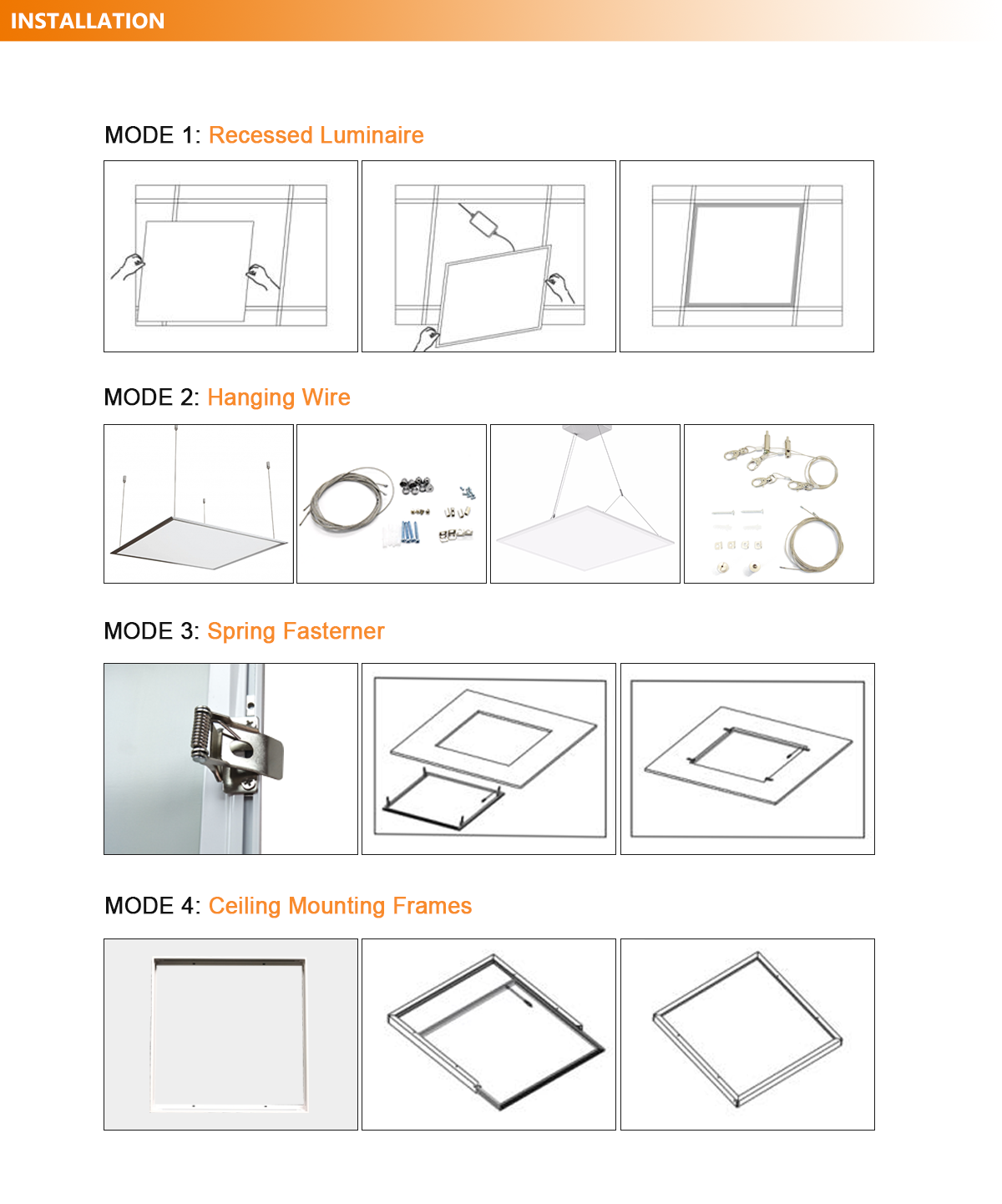 INSTALLATION

MODE 1: Recessed Luminaire

MODE 2: Hanging Wire

MODE 3: Spring Fasterner

MODE 4: Ceiling Mounting Frames